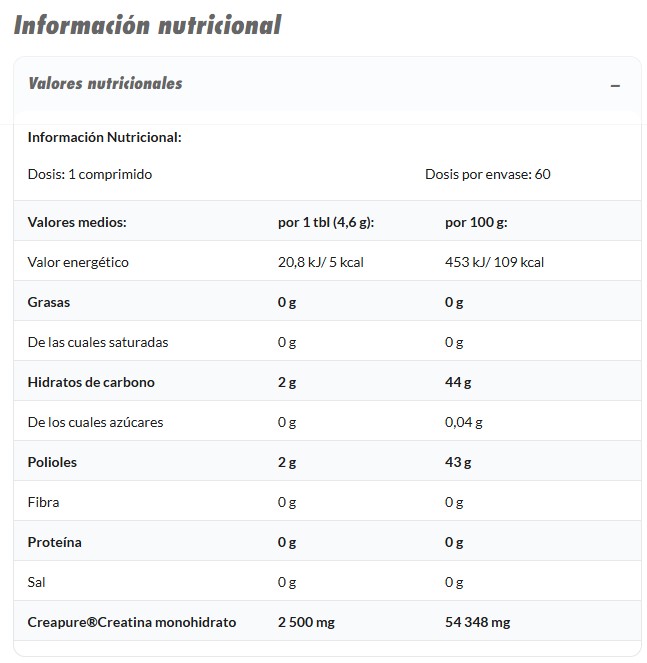 Información nutricional

Valores nutricionales

–

Información Nutricional:

Dosis: 1 comprimido

Dosis por envase: 60

| Valores medios: | por 1 tbl (4,6 g): | por 100 g: |
|---|---|---|
| Valor energético | 20,8 kJ/ 5 kcal | 453 kJ/ 109 kcal |
| Grasas | 0 g | 0 g |
| De las cuales saturadas | 0 g | 0 g |
| Hidratos de carbono | 2 g | 44 g |
| De los cuales azúcares | 0 g | 0,04 g |
| Polioles | 2 g | 43 g |
| Fibra | 0 g | 0 g |
| Proteína | 0 g | 0 g |
| Sal | 0 g | 0 g |
| Creapure®Creatina monohidrato | 2 500 mg | 54 348 mg |